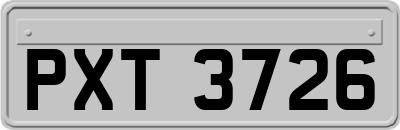 PXT 3726